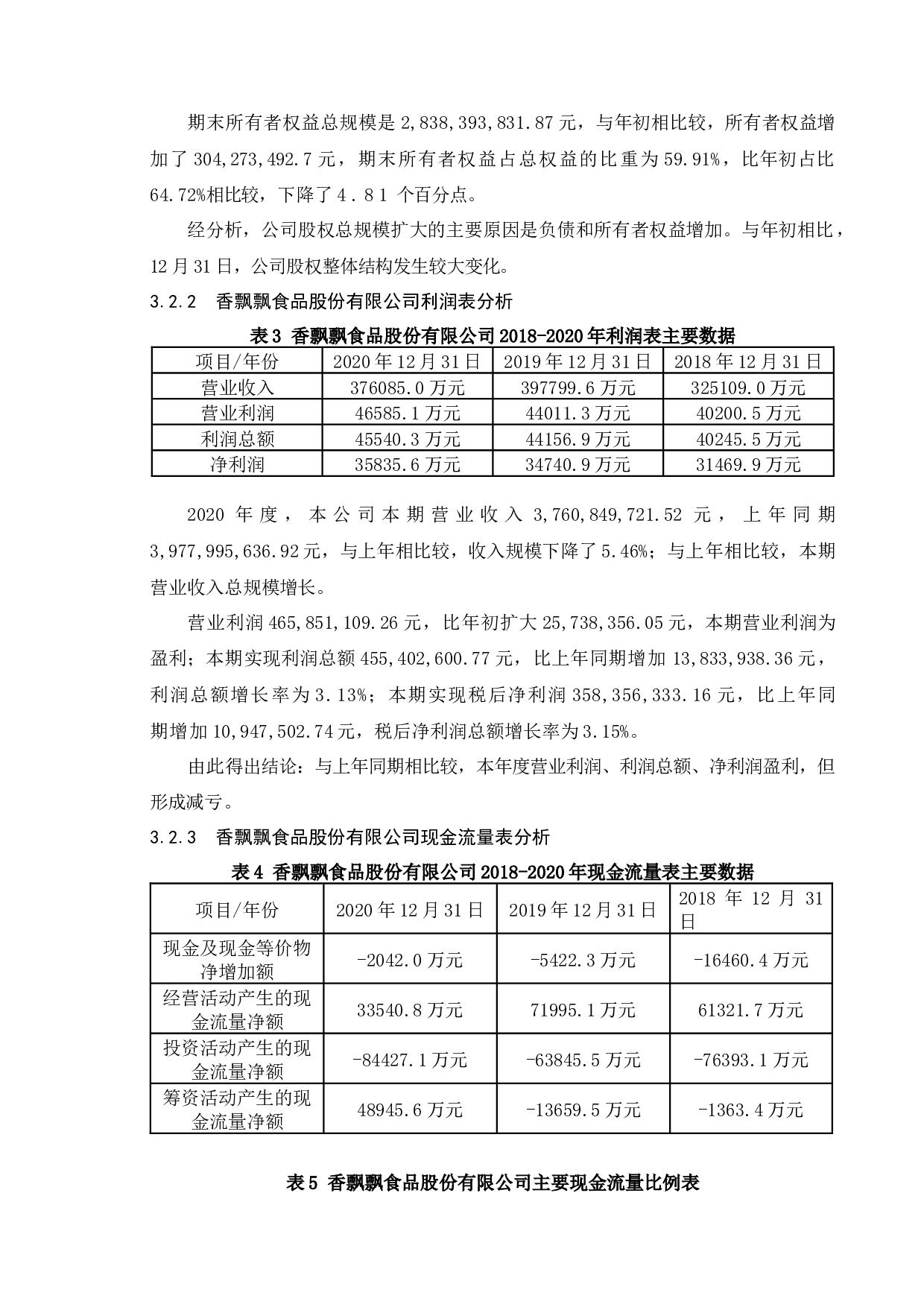 期末所有者权益总规模是 2,838,393,831.87 元，与年初相比较，所有者权益增加了 304,273,492.7 元，期末所有者权益占总权益的比重为 59.91%，比年初占比 64.72%相比较，下降了４．８１ 个百分点。

经分析，公司股权总规模扩大的主要原因是负债和所有者权益增加。与年初相比，12 月 31 日，公司股权整体结构发生较大变化。

3.2.2　香飘飘食品股份有限公司利润表分析

表 3 香飘飘食品股份有限公司 2018-2020 年利润表主要数据

| 项目/年份 | 2020 年 12 月 31 日 | 2019 年 12 月 31 日 | 2018 年 12 月 31 日 |
|---|---|---|---|
| 营业收入 | 376085.0 万元 | 397799.6 万元 | 325109.0 万元 |
| 营业利润 | 46585.1 万元 | 44011.3 万元 | 40200.5 万元 |
| 利润总额 | 45540.3 万元 | 44156.9 万元 | 40245.5 万元 |
| 净利润 | 35835.6 万元 | 34740.9 万元 | 31469.9 万元 |

2020 年度，本公司本期营业收入 3,760,849,721.52 元，上年同期 3,977,995,636.92 元，与上年相比较，收入规模下降了 5.46%；与上年相比较，本期营业收入总规模增长。

营业利润 465,851,109.26 元，比年初扩大 25,738,356.05 元，本期营业利润为盈利；本期实现利润总额 455,402,600.77 元，比上年同期增加 13,833,938.36 元，利润总额增长率为 3.13%；本期实现税后净利润 358,356,333.16 元，比上年同期增加 10,947,502.74 元，税后净利润总额增长率为 3.15%。

由此得出结论：与上年同期相比较，本年度营业利润、利润总额、净利润盈利，但形成减亏。

3.2.3　香飘飘食品股份有限公司现金流量表分析

表 4 香飘飘食品股份有限公司 2018-2020 年现金流量表主要数据

| 项目/年份 | 2020 年 12 月 31 日 | 2019 年 12 月 31 日 | 2018 年 12 月 31 日 |
|---|---|---|---|
| 现金及现金等价物净增加额 | -2042.0 万元 | -5422.3 万元 | -16460.4 万元 |
| 经营活动产生的现金流量净额 | 33540.8 万元 | 71995.1 万元 | 61321.7 万元 |
| 投资活动产生的现金流量净额 | -84427.1 万元 | -63845.5 万元 | -76393.1 万元 |
| 筹资活动产生的现金流量净额 | 48945.6 万元 | -13659.5 万元 | -1363.4 万元 |

表 5 香飘飘食品股份有限公司主要现金流量比例表